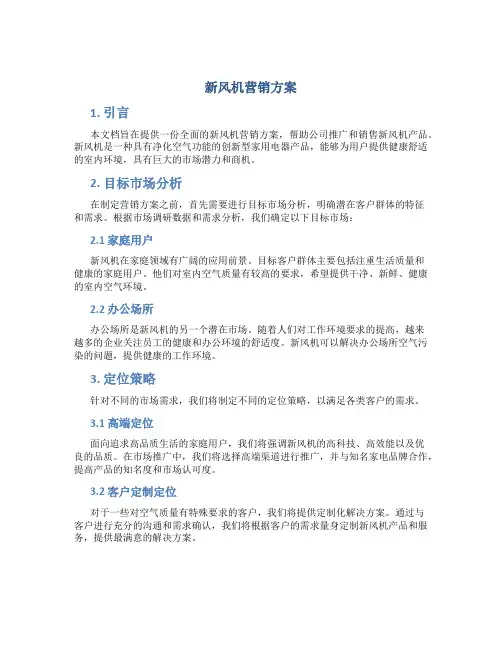 新风机营销方案

1. 引言

本文档旨在提供一份全面的新风机营销方案，帮助公司推广和销售新风机产品。新风机是一种具有净化空气功能的创新型家用电器产品，能够为用户提供健康舒适的室内环境，具有巨大的市场潜力和商机。

2. 目标市场分析

在制定营销方案之前，首先需要进行目标市场分析，明确潜在客户群体的特征和需求。根据市场调研数据和需求分析，我们确定以下目标市场：

2.1 家庭用户

新风机在家庭领域有广阔的应用前景。目标客户群体主要包括注重生活质量和健康的家庭用户。他们对室内空气质量有较高的要求，希望提供干净、新鲜、健康的室内空气环境。

2.2 办公场所

办公场所是新风机的另一个潜在市场。随着人们对工作环境要求的提高，越来越多的企业关注员工的健康和办公环境的舒适度。新风机可以解决办公场所空气污染的问题，提供健康的工作环境。

3. 定位策略

针对不同的市场需求，我们将制定不同的定位策略，以满足各类客户的需求。

3.1 高端定位

面向追求高品质生活的家庭用户，我们将强调新风机的高科技、高效能以及优良的品质。在市场推广中，我们将选择高端渠道进行推广，并与知名家电品牌合作，提高产品的知名度和市场认可度。

3.2 客户定制定位

对于一些对空气质量有特殊要求的客户，我们将提供定制化解决方案。通过与客户进行充分的沟通和需求确认，我们将根据客户的需求量身定制新风机产品和服务，提供最满意的解决方案。